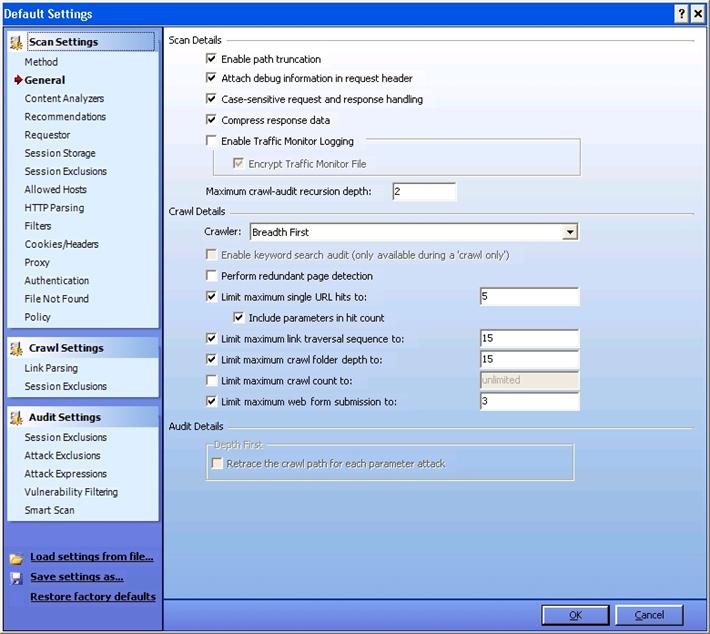 Default Settings

? ×

Scan Settings
Method
General
Content Analyzers
Recommendations
Requestor
Session Storage
Session Exclusions
Allowed Hosts
HTTP Parsing
Filters
Cookies/Headers
Proxy
Authentication
File Not Found
Policy

Crawl Settings
Link Parsing
Session Exclusions

Audit Settings
Session Exclusions
Attack Exclusions
Attack Expressions
Vulnerability Filtering
Smart Scan

Load settings from file...
Save settings as...
Restore factory defaults

Scan Details
Enable path truncation
Attach debug information in request header
Case-sensitive request and response handling
Compress response data
Enable Traffic Monitor Logging
Encrypt Traffic Monitor File
Maximum crawl-audit recursion depth: 2

Crawl Details
Crawler: Breadth First
Enable keyword search audit (only available during a 'crawl only')
Perform redundant page detection
Limit maximum single URL hits to: 5
Include parameters in hit count
Limit maximum link traversal sequence to: 15
Limit maximum crawl folder depth to: 15
Limit maximum crawl count to: unlimited
Limit maximum web form submission to: 3

Audit Details
Depth First
Retrace the crawl path for each parameter attack

OK
Cancel